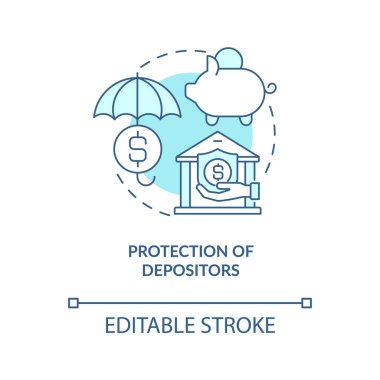 $

$

PROTECTION OF DEPOSITORS

EDITABLE STROKE